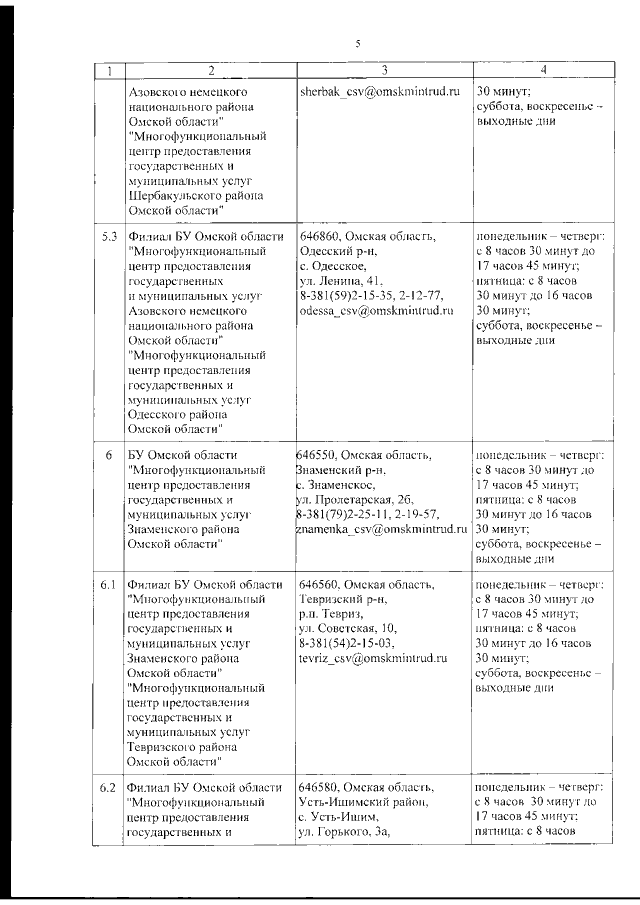 5

| 1 | 2 | 3 | 4 |
|---|---|---|---|
| | Азовского немецкого национального района Омской области" "Многофункциональный центр предоставления государственных и муниципальных услуг Шербакульского района Омской области" | sherbak_csv@omskmintrud.ru | 30 минут; суббота, воскресенье – выходные дни |
| 5.3 | Филиал БУ Омской области "Многофункциональный центр предоставления государственных и муниципальных услуг Азовского немецкого национального района Омской области" "Многофункциональный центр предоставления государственных и муниципальных услуг Одесского района Омской области" | 646860, Омская область, Одесский р-н, с. Одесское, ул. Ленина, 41, 8-381(59)2-15-35, 2-12-77, odessa_csv@omskmintrud.ru | понедельник – четверг: с 8 часов 30 минут до 17 часов 45 минут; пятница: с 8 часов 30 минут до 16 часов 30 минут; суббота, воскресенье – выходные дни |
| 6 | БУ Омской области "Многофункциональный центр предоставления государственных и муниципальных услуг Знаменского района Омской области" | 646550, Омская область, Знаменский р-н, с. Знаменское, ул. Пролетарская, 2б, 8-381(79)2-25-11, 2-19-57, znamenka_csv@omskmintrud.ru | понедельник – четверг: с 8 часов 30 минут до 17 часов 45 минут; пятница: с 8 часов 30 минут до 16 часов 30 минут; суббота, воскресенье – выходные дни |
| 6.1 | Филиал БУ Омской области "Многофункциональный центр предоставления государственных и муниципальных услуг Знаменского района Омской области" "Многофункциональный центр предоставления государственных и муниципальных услуг Тевризского района Омской области" | 646560, Омская область, Тевризский р-н, р.п. Тевриз, ул. Советская, 10, 8-381(54)2-15-03, tevriz_csv@omskmintrud.ru | понедельник – четверг: с 8 часов 30 минут до 17 часов 45 минут; пятница: с 8 часов 30 минут до 16 часов 30 минут; суббота, воскресенье – выходные дни |
| 6.2 | Филиал БУ Омской области "Многофункциональный центр предоставления государственных и | 646580, Омская область, Усть-Ишимский район, с. Усть-Ишим, ул. Горького, 3а, | понедельник – четверг: с 8 часов 30 минут до 17 часов 45 минут; пятница: с 8 часов |